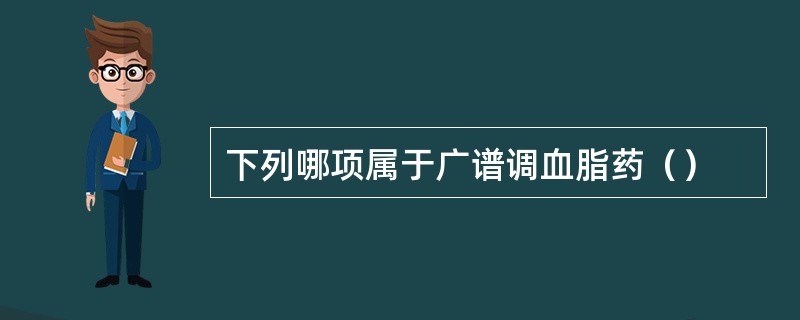 下列哪项属于广谱调血脂药（）